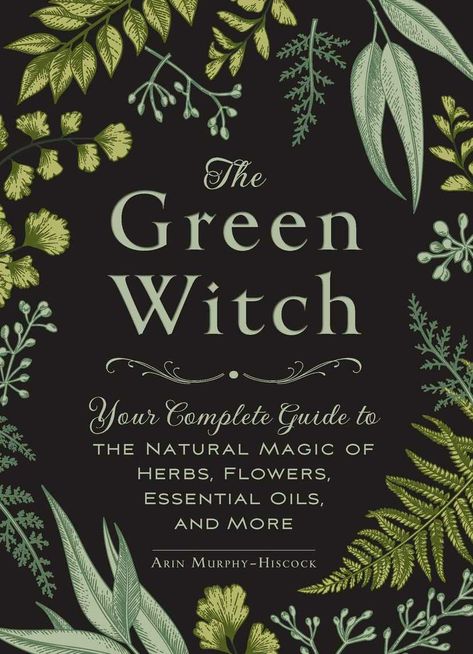 The Green Witch

Your Complete Guide to THE NATURAL MAGIC OF HERBS, FLOWERS, ESSENTIAL OILS, AND MORE

ARIN MURPHY-HISCOCK